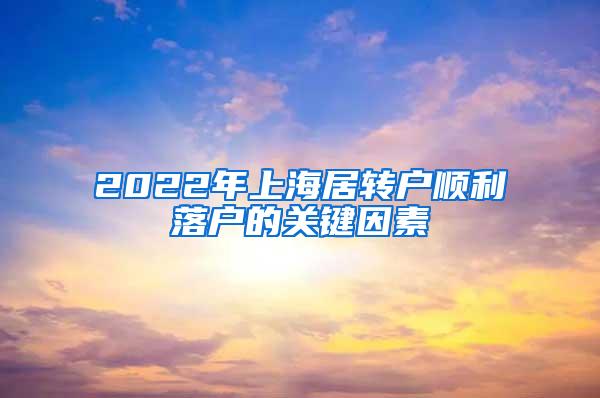 2022年上海居转户顺利落户的关键因素